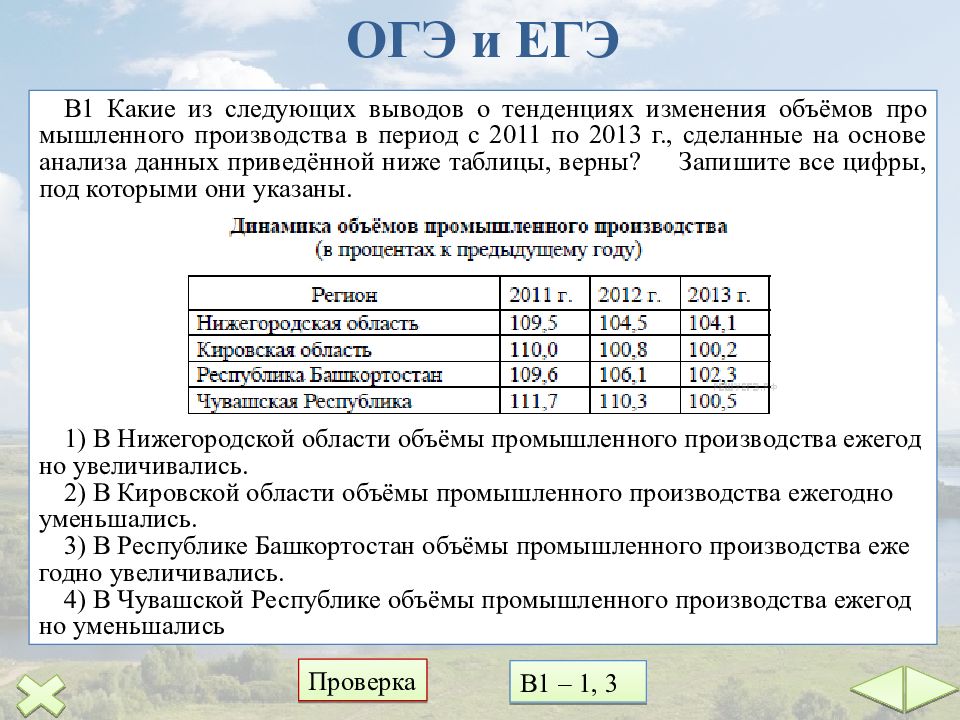 ОГЭ и ЕГЭ

В1 Какие из следующих выводов о тенденциях изменения объёмов про мышленного производства в период с 2011 по 2013 г., сделанные на основе анализа данных приведённой ниже таблицы, верны? Запишите все цифры, под которыми они указаны.

Динамика объёмов промышленного производства
(в процентах к предыдущему году)

| Регион | 2011 г. | 2012 г. | 2013 г. |
|---|---|---|---|
| Нижегородская область | 109,5 | 104,5 | 104,1 |
| Кировская область | 110,0 | 100,8 | 100,2 |
| Республика Башкортостан | 109,6 | 106,1 | 102,3 |
| Чувашская Республика | 111,7 | 110,3 | 100,5 |

1) В Нижегородской области объёмы промышленного производства ежегод но увеличивались.
2) В Кировской области объёмы промышленного производства ежегодно уменьшались.
3) В Республике Башкортостан объёмы промышленного производства еже годно увеличивались.
4) В Чувашской Республике объёмы промышленного производства ежегод но уменьшались

Проверка

В1 – 1, 3